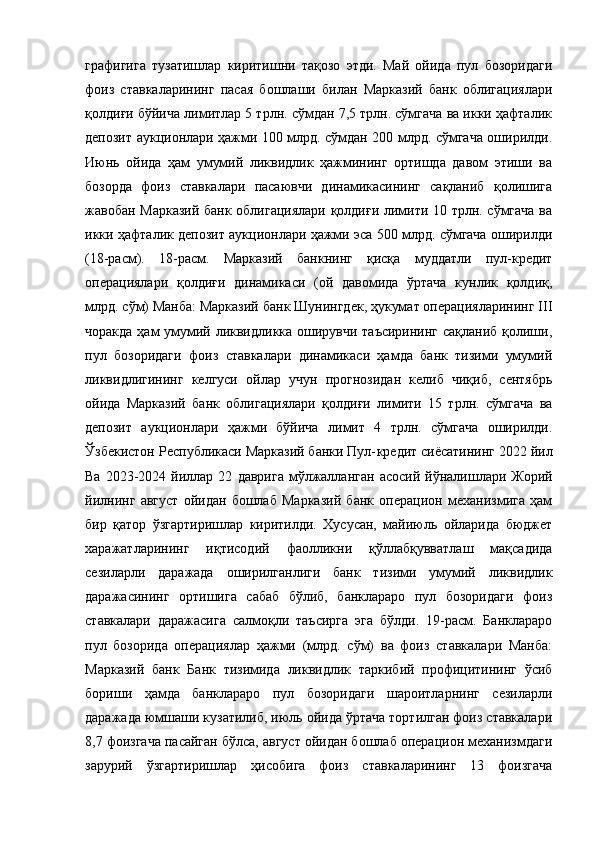 графигига тузатишлар киритишни тақозо этди. Май ойида пул бозоридаги фоиз ставкаларининг пасая бошлаши билан Марказий банк облигациялари қолдиғи бўйича лимитлар 5 трлн. сўмдан 7,5 трлн. сўмгача ва икки ҳафталик депозит аукционлари ҳажми 100 млрд. сўмдан 200 млрд. сўмгача оширилди. Июнь ойида ҳам умумий ликвидлик ҳажмининг ортишда давом этиши ва бозорда фоиз ставкалари пасаювчи динамикасининг сақланиб қолишига жавобан Марказий банк облигациялари қолдиғи лимити 10 трлн. сўмгача ва икки ҳафталик депозит аукционлари ҳажми эса 500 млрд. сўмгача оширилди (18-расм). 18-расм. Марказий банкнинг қисқа муддатли пул-кредит операциялари қолдиғи динамикаси (ой давомида ўртача кунлик қолдиқ, млрд. сўм) Манба: Марказий банк Шунингдек, ҳукумат операцияларининг III чоракда ҳам умумий ликвидликка оширувчи таъсирининг сақланиб қолиши, пул бозоридаги фоиз ставкалари динамикаси ҳамда банк тизими умумий ликвидлигининг келгуси ойлар учун прогнозидан келиб чиқиб, сентябрь ойида Марказий банк облигациялари қолдиғи лимити 15 трлн. сўмгача ва депозит аукционлари ҳажми бўйича лимит 4 трлн. сўмгача оширилди. Ўзбекистон Республикаси Марказий банки Пул-кредит сиёсатининг 2022 йил Ва 2023-2024 йиллар 22 даврига мўлжалланган асосий йўналишлари Жорий йилнинг август ойидан бошлаб Марказий банк операцион механизмига ҳам бир қатор ўзгартиришлар киритилди. Хусусан, майиюль ойларида бюджет харажатларининг иқтисодий фаолликни қўллабқувватлаш мақсадида сезиларли даражада оширилганлиги банк тизими умумий ликвидлик даражасининг ортишига сабаб бўлиб, банклараро пул бозоридаги фоиз ставкалари даражасига салмоқли таъсирга эга бўлди. 19-расм. Банклараро пул бозорида операциялар ҳажми (млрд. сўм) ва фоиз ставкалари Манба: Марказий банк Банк тизимида ликвидлик таркибий профицитининг ўсиб бориши ҳамда банклараро пул бозоридаги шароитларнинг сезиларли даражада юмшаши кузатилиб, июль ойида ўртача тортилган фоиз ставкалари 8,7 фоизгача пасайган бўлса, август ойидан бошлаб операцион механизмдаги зарурий ўзгартиришлар ҳисобига фоиз ставкаларининг 13 фоизгача